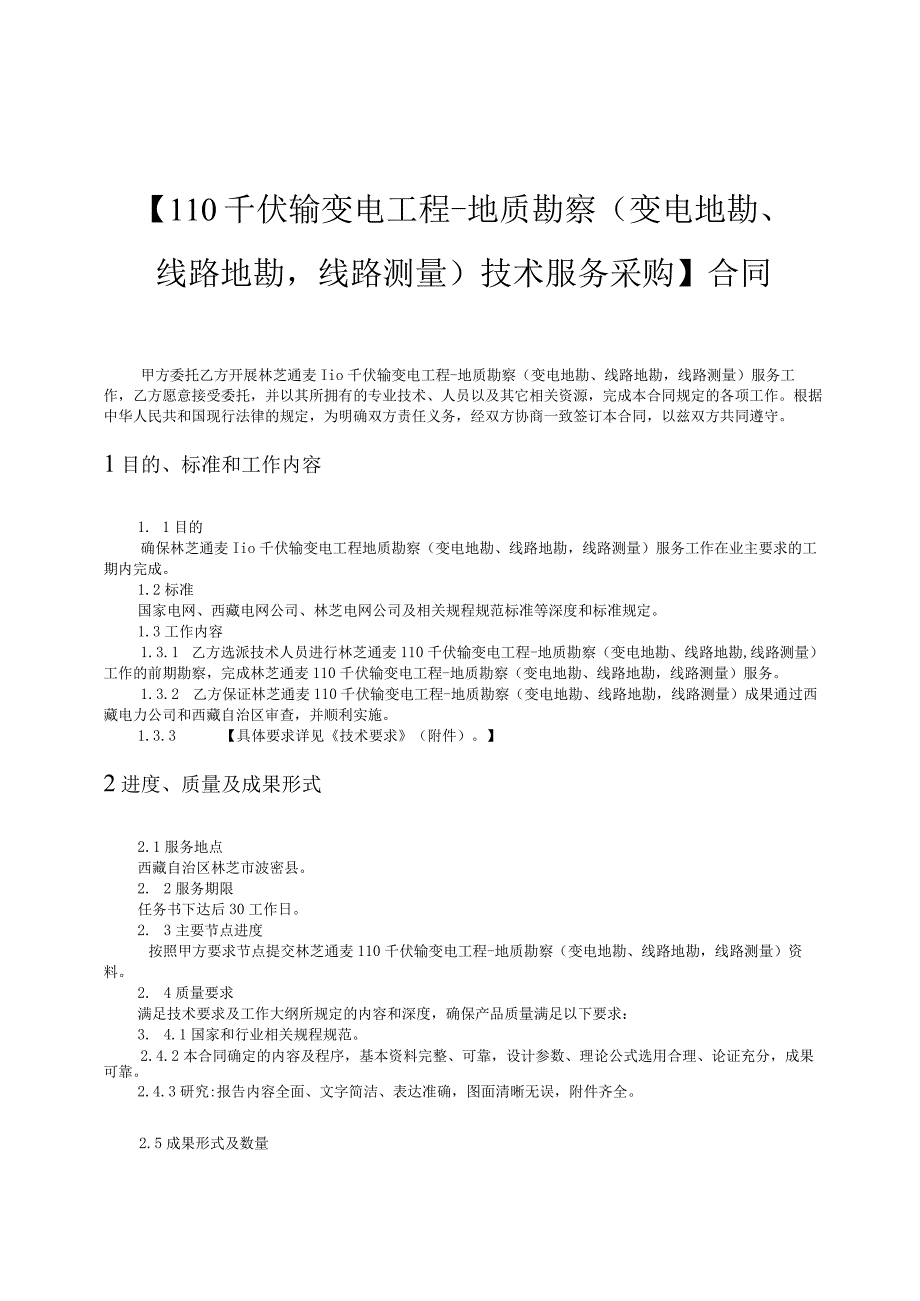 【110千伏输变电工程-地质勘察（变电地勘、线路地勘，线路测量）技术服务采购】合同

甲方委托乙方开展林芝通麦Iio千伏输变电工程-地质勘察（变电地勘、线路地勘，线路测量）服务工作，乙方愿意接受委托，并以其所拥有的专业技术、人员以及其它相关资源，完成本合同规定的各项工作。根据中华人民共和国现行法律的规定，为明确双方责任义务，经双方协商一致签订本合同，以兹双方共同遵守。

1目的、标准和工作内容

1. 1目的
确保林芝通麦Iio千伏输变电工程地质勘察（变电地勘、线路地勘，线路测量）服务工作在业主要求的工期内完成。
1.2标准
国家电网、西藏电网公司、林芝电网公司及相关规程规范标准等深度和标准规定。
1.3工作内容
1.3.1 乙方选派技术人员进行林芝通麦110千伏输变电工程-地质勘察（变电地勘、线路地勘,线路测量）工作的前期勘察，完成林芝通麦110千伏输变电工程-地质勘察（变电地勘、线路地勘，线路测量）服务。
1.3.2 乙方保证林芝通麦110千伏输变电工程-地质勘察（变电地勘、线路地勘，线路测量）成果通过西藏电力公司和西藏自治区审查，并顺利实施。
1.3.3 【具体要求详见《技术要求》（附件）。】

2进度、质量及成果形式

2.1服务地点
西藏自治区林芝市波密县。
2. 2服务期限
任务书下达后30工作日。
2. 3主要节点进度
按照甲方要求节点提交林芝通麦110千伏输变电工程-地质勘察（变电地勘、线路地勘，线路测量）资料。
2. 4质量要求
满足技术要求及工作大纲所规定的内容和深度，确保产品质量满足以下要求：
3. 4.1国家和行业相关规程规范。
2.4.2本合同确定的内容及程序，基本资料完整、可靠，设计参数、理论公式选用合理、论证充分，成果可靠。
2.4.3研究:报告内容全面、文字简洁、表达准确，图面清晰无误，附件齐全。

2.5成果形式及数量